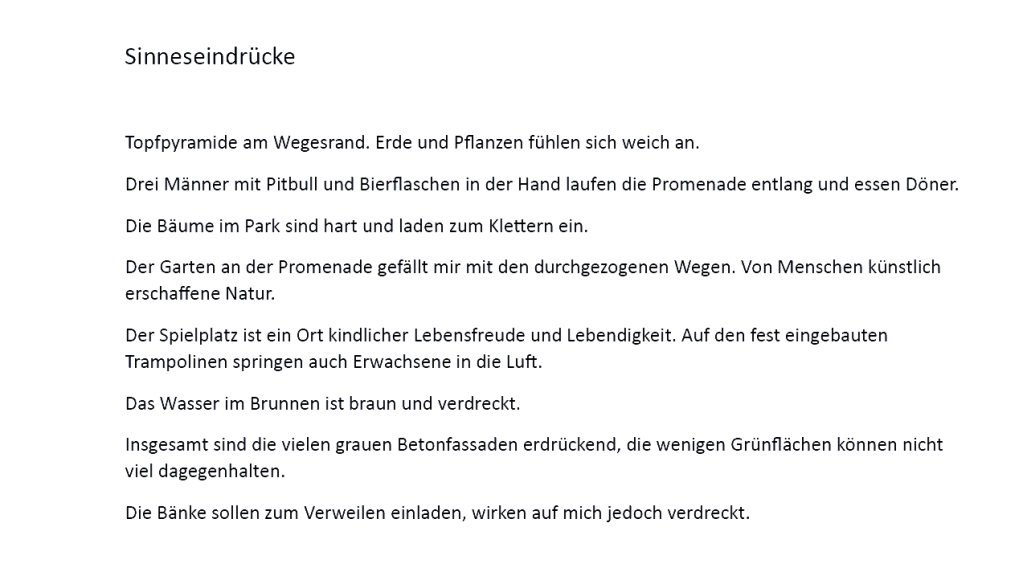 Sinneseindrücke

Topfpyramide am Wegesrand. Erde und Pflanzen fühlen sich weich an.

Drei Männer mit Pitbull und Bierflaschen in der Hand laufen die Promenade entlang und essen Döner.

Die Bäume im Park sind hart und laden zum Klettern ein.

Der Garten an der Promenade gefällt mir mit den durchgezogenen Wegen. Von Menschen künstlich erschaffene Natur.

Der Spielplatz ist ein Ort kindlicher Lebensfreude und Lebendigkeit. Auf den fest eingebauten Trampolinen springen auch Erwachsene in die Luft.

Das Wasser im Brunnen ist braun und verdreckt.

Insgesamt sind die vielen grauen Betonfassaden erdrückend, die wenigen Grünflächen können nicht viel dagegenhalten.

Die Bänke sollen zum Verweilen einladen, wirken auf mich jedoch verdreckt.